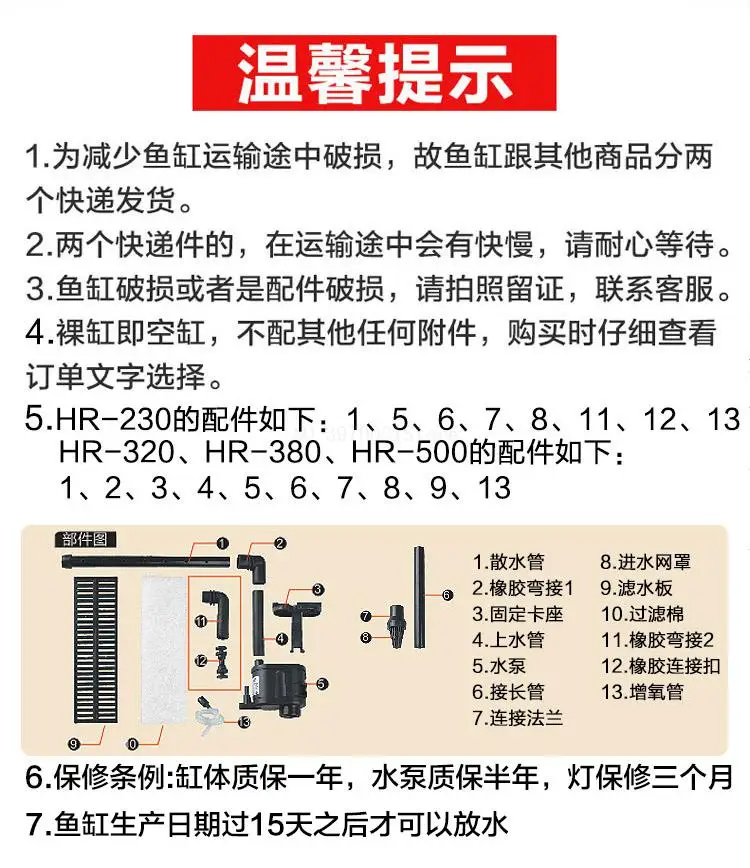 温馨提示

1.为减少鱼缸运输途中破损，故鱼缸跟其他商品分两个快递发货。

2.两个快递件的，在运输途中会有快慢，请耐心等待。

3.鱼缸破损或者是配件破损，请拍照留证，联系客服。

4.裸缸即空缸，不配其他任何附件，购买时仔细查看订单文字选择。

5.HR-230的配件如下：1、5、6、7、8、11、12、13
HR-320、HR-380、HR-500的配件如下：
1、2、3、4、5、6、7、8、9、13

部件图

1 2 3 4 5 6 7 8 9 0 11 12 13

1.散水管
2.橡胶弯接1
3.固定卡座
4.上水管
5.水泵
6.接长管
7.连接法兰
8.进水网罩
9.滤水板
10.过滤棉
11.橡胶弯接2
12.橡胶连接扣
13.增氧管

6.保修条例:缸体质保一年，水泵质保半年，灯保修三个月

7.鱼缸生产日期过15天之后才可以放水